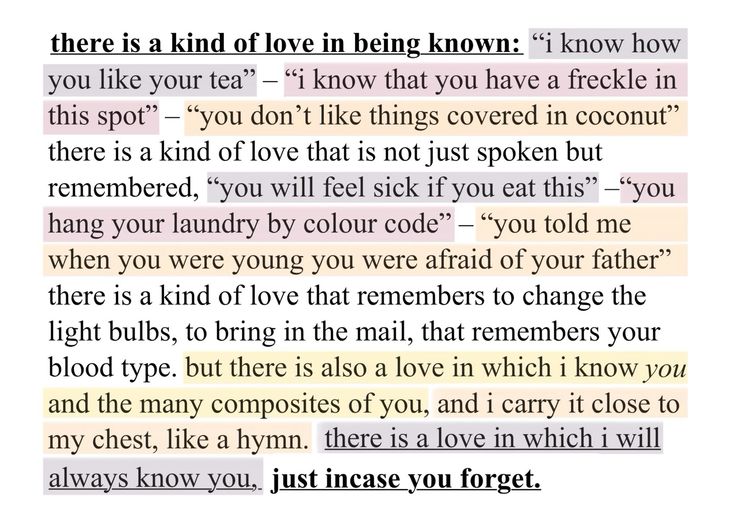 there is a kind of love in being known: "i know how you like your tea" – "i know that you have a freckle in this spot" – "you don't like things covered in coconut" there is a kind of love that is not just spoken but remembered, "you will feel sick if you eat this" –"you hang your laundry by colour code" – "you told me when you were young you were afraid of your father" there is a kind of love that remembers to change the light bulbs, to bring in the mail, that remembers your blood type. but there is also a love in which i know you and the many composites of you, and i carry it close to my chest, like a hymn. there is a love in which i will always know you, just incase you forget.